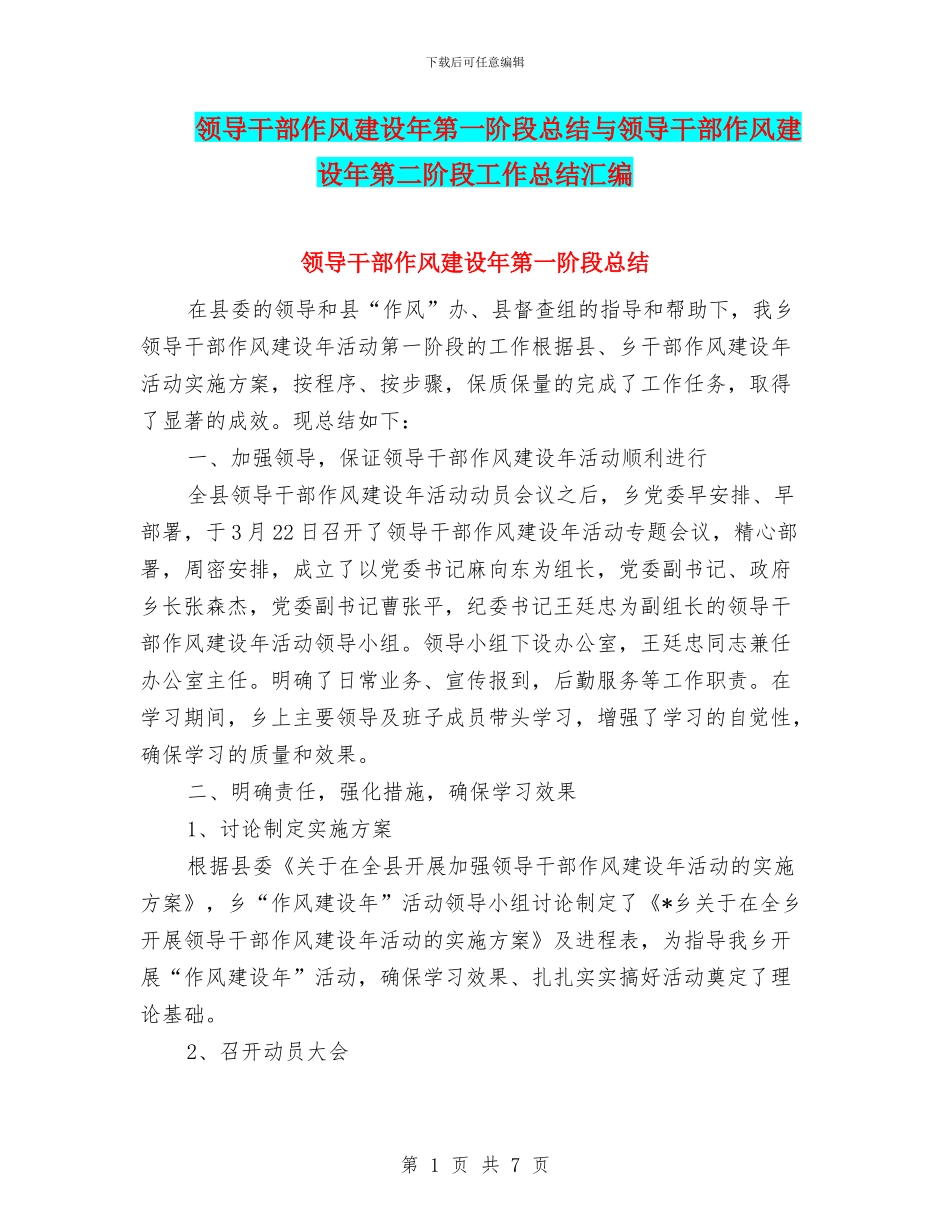 下载后可任意编辑

领导干部作风建设年第一阶段总结与领导干部作风建设年第二阶段工作总结汇编

领导干部作风建设年第一阶段总结

在县委的领导和县“作风”办、县督查组的指导和帮助下，我乡领导干部作风建设年活动第一阶段的工作根据县、乡干部作风建设年活动实施方案，按程序、按步骤，保质保量的完成了工作任务，取得了显著的成效。现总结如下：

一、加强领导，保证领导干部作风建设年活动顺利进行

全县领导干部作风建设年活动动员会议之后，乡党委早安排、早部署，于3月22日召开了领导干部作风建设年活动专题会议，精心部署，周密安排，成立了以党委书记麻向东为组长，党委副书记、政府乡长张森杰，党委副书记曹张平，纪委书记王廷忠为副组长的领导干部作风建设年活动领导小组。领导小组下设办公室，王廷忠同志兼任办公室主任。明确了日常业务、宣传报到，后勤服务等工作职责。在学习期间，乡上主要领导及班子成员带头学习，增强了学习的自觉性，确保学习的质量和效果。

二、明确责任，强化措施，确保学习效果

1、讨论制定实施方案

根据县委《关于在全县开展加强领导干部作风建设年活动的实施方案》，乡“作风建设年”活动领导小组讨论制定了《*乡关于在全乡开展领导干部作风建设年活动的实施方案》及进程表，为指导我乡开展“作风建设年”活动，确保学习效果、扎扎实实搞好活动奠定了理论基础。

2、召开动员大会

第 1 页 共 7 页